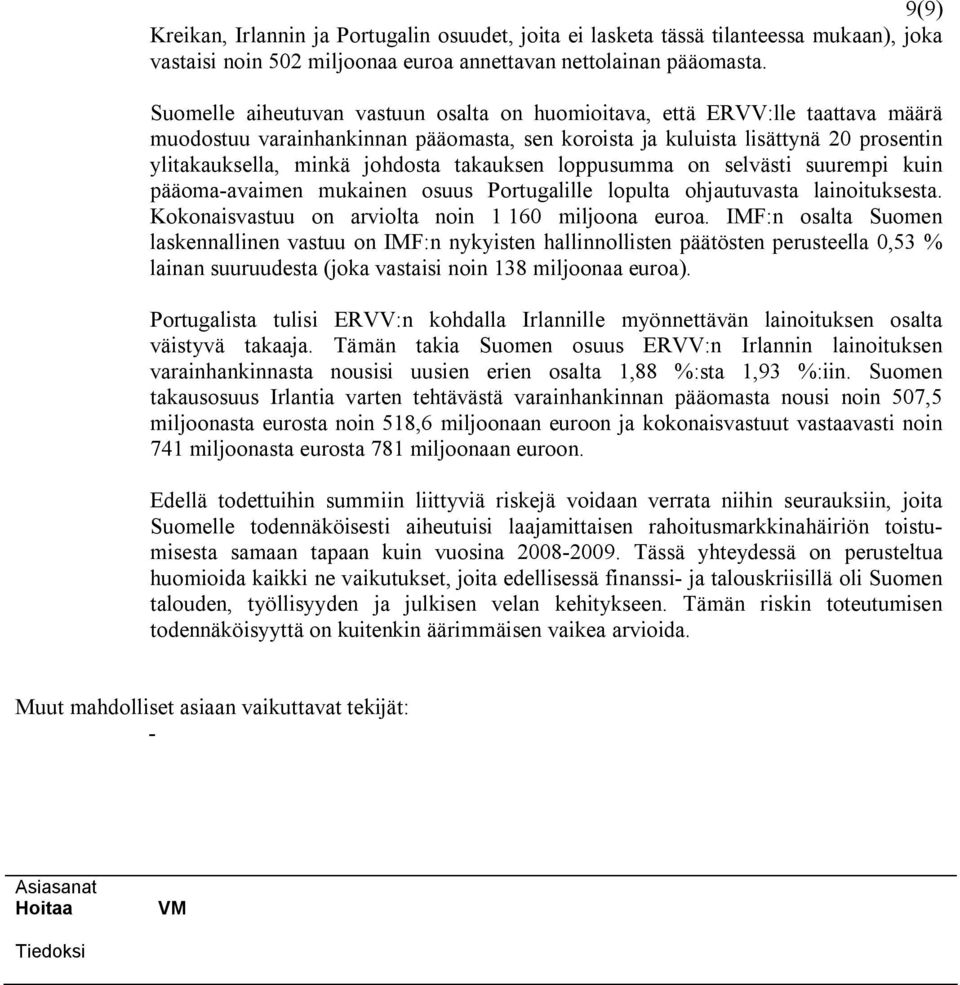 9(9)

Kreikan, Irlannin ja Portugalin osuudet, joita ei lasketa tässä tilanteessa mukaan), joka vastaisi noin 502 miljoonaa euroa annettavan nettolainan pääomasta.

Suomelle aiheutuvan vastuun osalta on huomioitava, että ERVV:lle taattava määrä muodostuu varainhankinnan pääomasta, sen koroista ja kuluista lisättynä 20 prosentin ylitakauksella, minkä johdosta takauksen loppusumma on selvästi suurempi kuin pääoma-avaimen mukainen osuus Portugalille lopulta ohjautuvasta lainoituksesta. Kokonaisvastuu on arviolta noin 1 160 miljoona euroa. IMF:n osalta Suomen laskennallinen vastuu on IMF:n nykyisten hallinnollisten päätösten perusteella 0,53 % lainan suuruudesta (joka vastaisi noin 138 miljoonaa euroa).

Portugalista tulisi ERVV:n kohdalla Irlannille myönnettävän lainoituksen osalta väistyvä takaaja. Tämän takia Suomen osuus ERVV:n Irlannin lainoituksen varainhankinnasta nousisi uusien erien osalta 1,88 %:sta 1,93 %:iin. Suomen takausosuus Irlantia varten tehtävästä varainhankinnan pääomasta nousi noin 507,5 miljoonasta eurosta noin 518,6 miljoonaan euroon ja kokonaisvastuut vastaavasti noin 741 miljoonasta eurosta 781 miljoonaan euroon.

Edellä todettuihin summiin liittyviä riskejä voidaan verrata niihin seurauksiin, joita Suomelle todennäköisesti aiheutuisi laajamittaisen rahoitusmarkkinahäiriön toistumisesta samaan tapaan kuin vuosina 2008-2009. Tässä yhteydessä on perusteltua huomioida kaikki ne vaikutukset, joita edellisessä finanssi- ja talouskriisillä oli Suomen talouden, työllisyyden ja julkisen velan kehitykseen. Tämän riskin toteutumisen todennäköisyyttä on kuitenkin äärimmäisen vaikea arvioida.

Muut mahdolliset asiaan vaikuttavat tekijät:
-

Asiasanat
Hoitaa VM

Tiedoksi